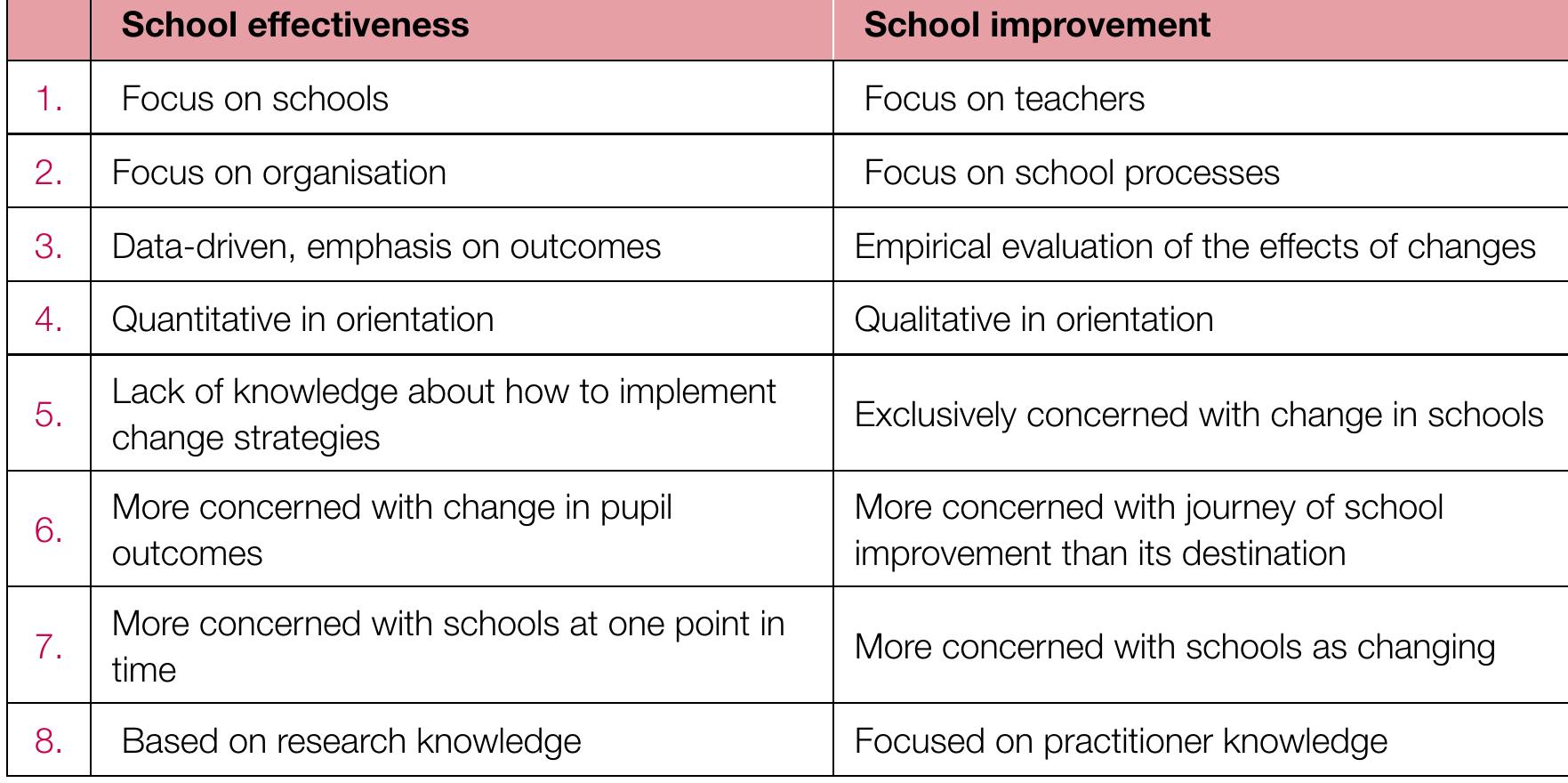 |  | School effectiveness | School improvement |
|---|---|---|
| 1. | Focus on schools | Focus on teachers |
| 2. | Focus on organisation | Focus on school processes |
| 3. | Data-driven, emphasis on outcomes | Empirical evaluation of the effects of changes |
| 4. | Quantitative in orientation | Qualitative in orientation |
| 5. | Lack of knowledge about how to implement change strategies | Exclusively concerned with change in schools |
| 6. | More concerned with change in pupil outcomes | More concerned with journey of school improvement than its destination |
| 7. | More concerned with schools at one point in time | More concerned with schools as changing |
| 8. | Based on research knowledge | Focused on practitioner knowledge |